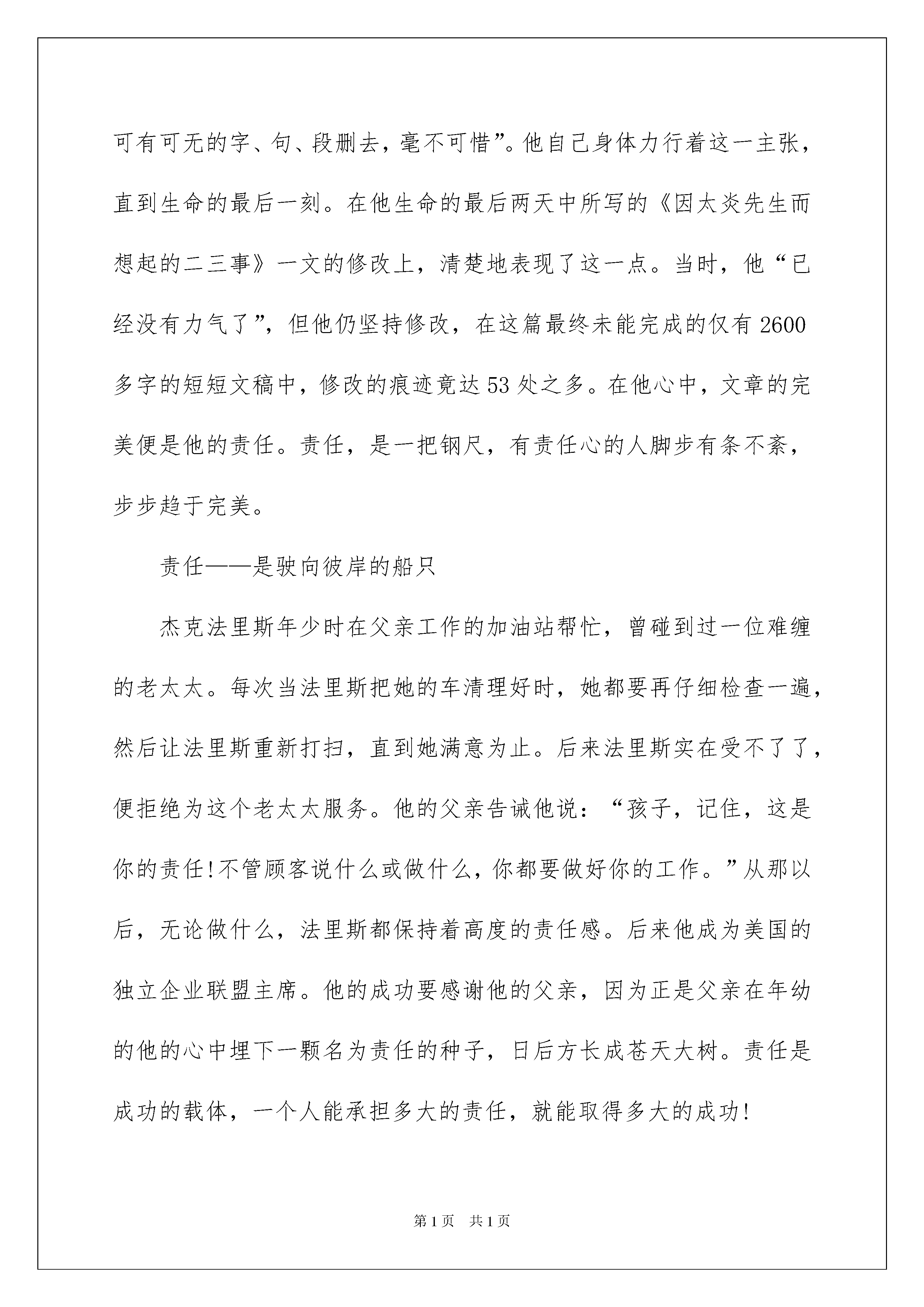 可有可无的字、句、段删去，毫不可惜”。他自己身体力行着这一主张，直到生命的最后一刻。在他生命的最后两天中所写的《因太炎先生而想起的二三事》一文的修改上，清楚地表现了这一点。当时，他“已经没有力气了”，但他仍坚持修改，在这篇最终未能完成的仅有2600多字的短短文稿中，修改的痕迹竟达53处之多。在他心中，文章的完美便是他的责任。责任，是一把钢尺，有责任心的人脚步有条不紊，步步趋于完美。

责任——是驶向彼岸的船只

杰克法里斯年少时在父亲工作的加油站帮忙，曾碰到过一位难缠的老太太。每次当法里斯把她的车清理好时，她都要再仔细检查一遍，然后让法里斯重新打扫，直到她满意为止。后来法里斯实在受不了了，便拒绝为这个老太太服务。他的父亲告诫他说：“孩子，记住，这是你的责任!不管顾客说什么或做什么，你都要做好你的工作。”从那以后，无论做什么，法里斯都保持着高度的责任感。后来他成为美国的独立企业联盟主席。他的成功要感谢他的父亲，因为正是父亲在年幼的他的心中埋下一颗名为责任的种子，日后方长成苍天大树。责任是成功的载体，一个人能承担多大的责任，就能取得多大的成功!

第1页 共1页